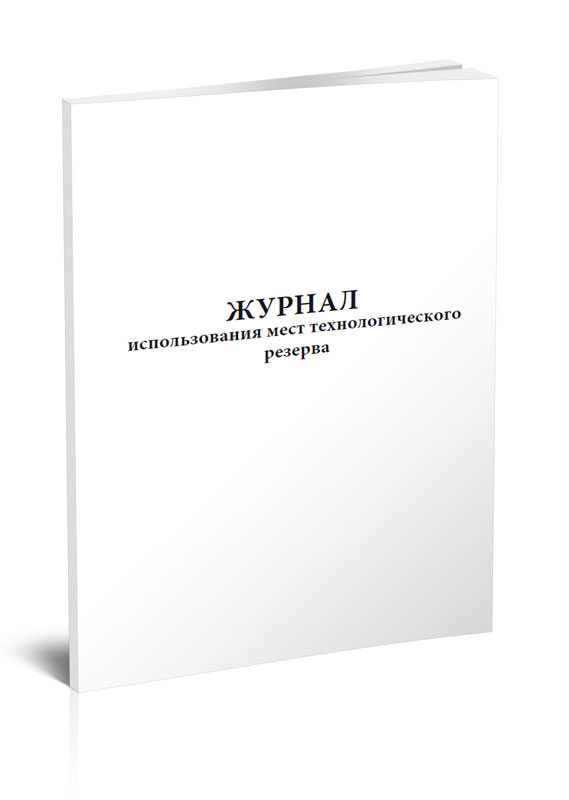 ЖУРНАЛ
использования мест технологического резерва